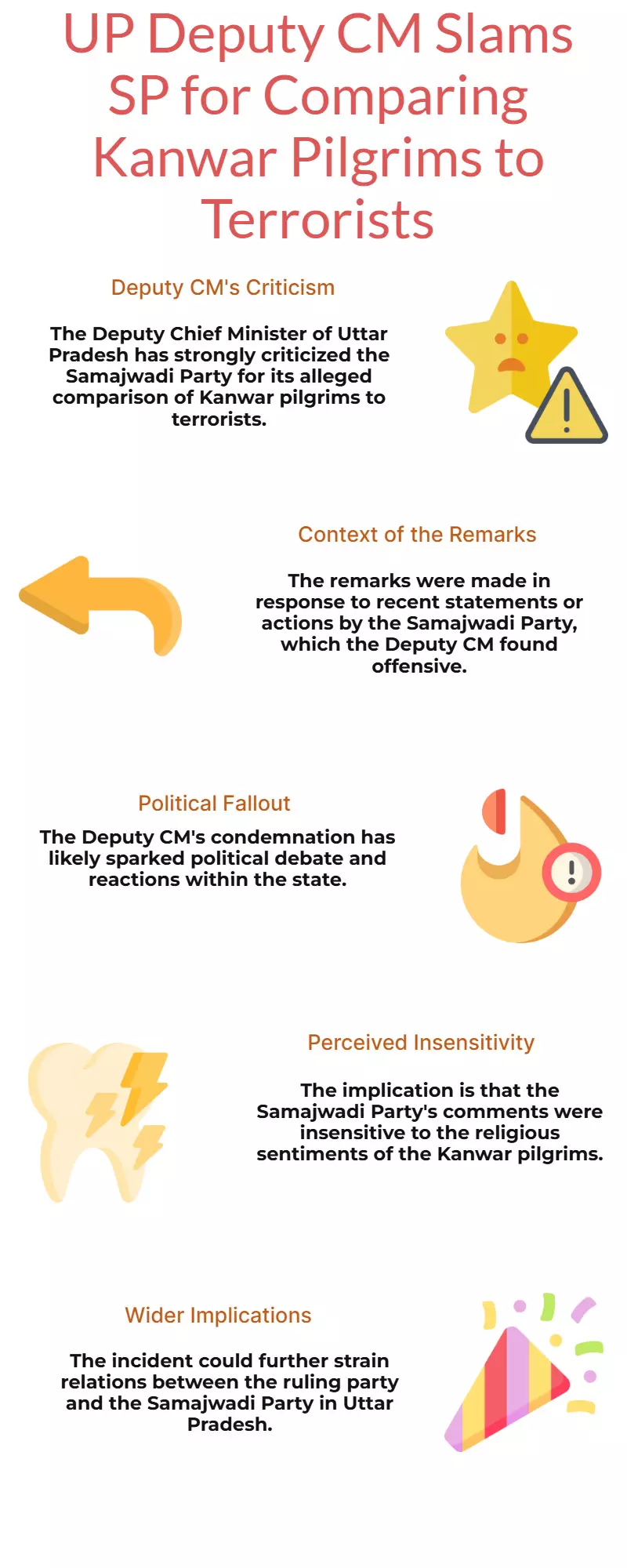 UP Deputy CM Slams SP for Comparing Kanwar Pilgrims to Terrorists

Deputy CM's Criticism

The Deputy Chief Minister of Uttar Pradesh has strongly criticized the Samajwadi Party for its alleged comparison of Kanwar pilgrims to terrorists.

Context of the Remarks

The remarks were made in response to recent statements or actions by the Samajwadi Party, which the Deputy CM found offensive.

Political Fallout

The Deputy CM's condemnation has likely sparked political debate and reactions within the state.

Perceived Insensitivity

The implication is that the Samajwadi Party's comments were insensitive to the religious sentiments of the Kanwar pilgrims.

Wider Implications

The incident could further strain relations between the ruling party and the Samajwadi Party in Uttar Pradesh.